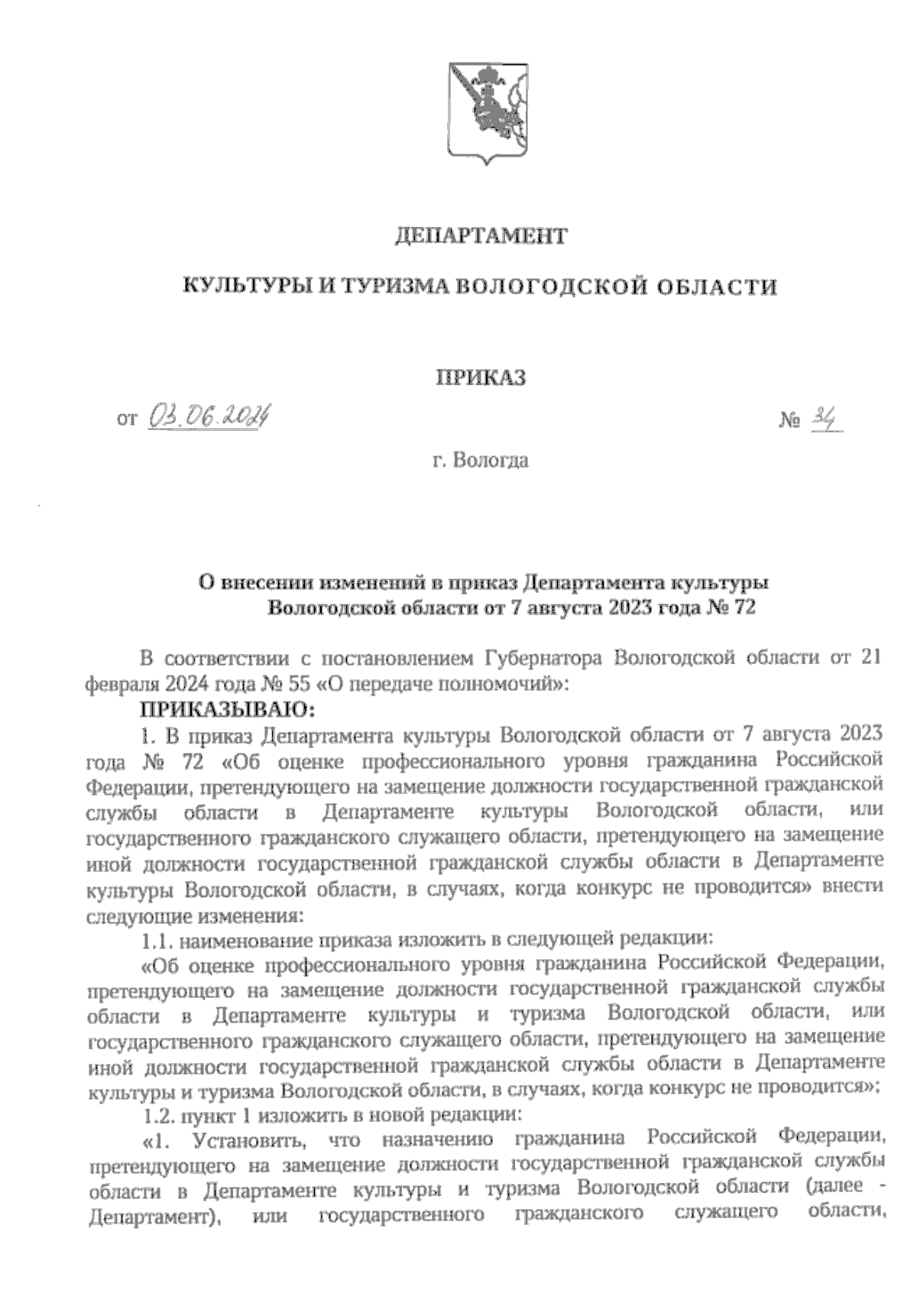 ДЕПАРТАМЕНТ

КУЛЬТУРЫ И ТУРИЗМА ВОЛОГОДСКОЙ ОБЛАСТИ

ПРИКАЗ

от 03.06.2024 № 34

г. Вологда

О внесении изменений в приказ Департамента культуры Вологодской области от 7 августа 2023 года № 72

В соответствии с постановлением Губернатора Вологодской области от 21 февраля 2024 года № 55 «О передаче полномочий»:

ПРИКАЗЫВАЮ:

1. В приказ Департамента культуры Вологодской области от 7 августа 2023 года № 72 «Об оценке профессионального уровня гражданина Российской Федерации, претендующего на замещение должности государственной гражданской службы области в Департаменте культуры Вологодской области, или государственного гражданского служащего области, претендующего на замещение иной должности государственной гражданской службы области в Департаменте культуры Вологодской области, в случаях, когда конкурс не проводится» внести следующие изменения:

1.1. наименование приказа изложить в следующей редакции:

«Об оценке профессионального уровня гражданина Российской Федерации, претендующего на замещение должности государственной гражданской службы области в Департаменте культуры и туризма Вологодской области, или государственного гражданского служащего области, претендующего на замещение иной должности государственной гражданской службы области в Департаменте культуры и туризма Вологодской области, в случаях, когда конкурс не проводится»;

1.2. пункт 1 изложить в новой редакции:

«1. Установить, что назначению гражданина Российской Федерации, претендующего на замещение должности государственной гражданской службы области в Департаменте культуры и туризма Вологодской области (далее - Департамент), или государственного гражданского служащего области,